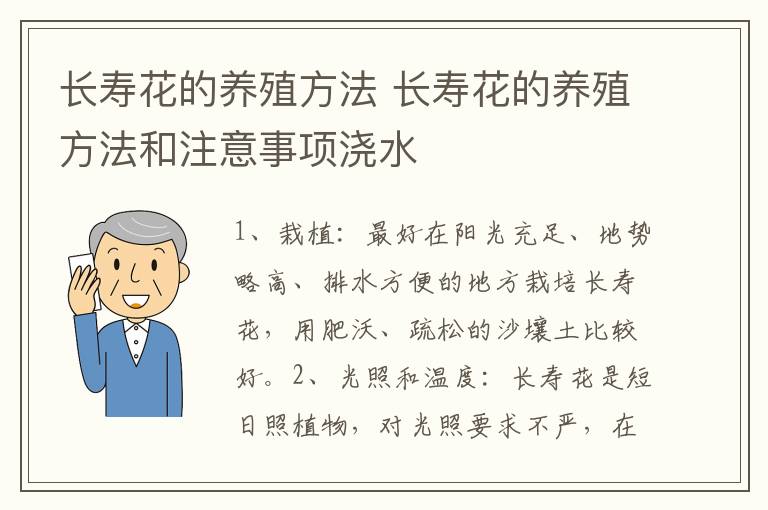 长寿花的养殖方法 长寿花的养殖方法和注意事项浇水

1、栽植：最好在阳光充足、地势略高、排水方便的地方栽培长寿花，用肥沃、疏松的沙壤土比较好。2、光照和温度：长寿花是短日照植物，对光照要求不严，在